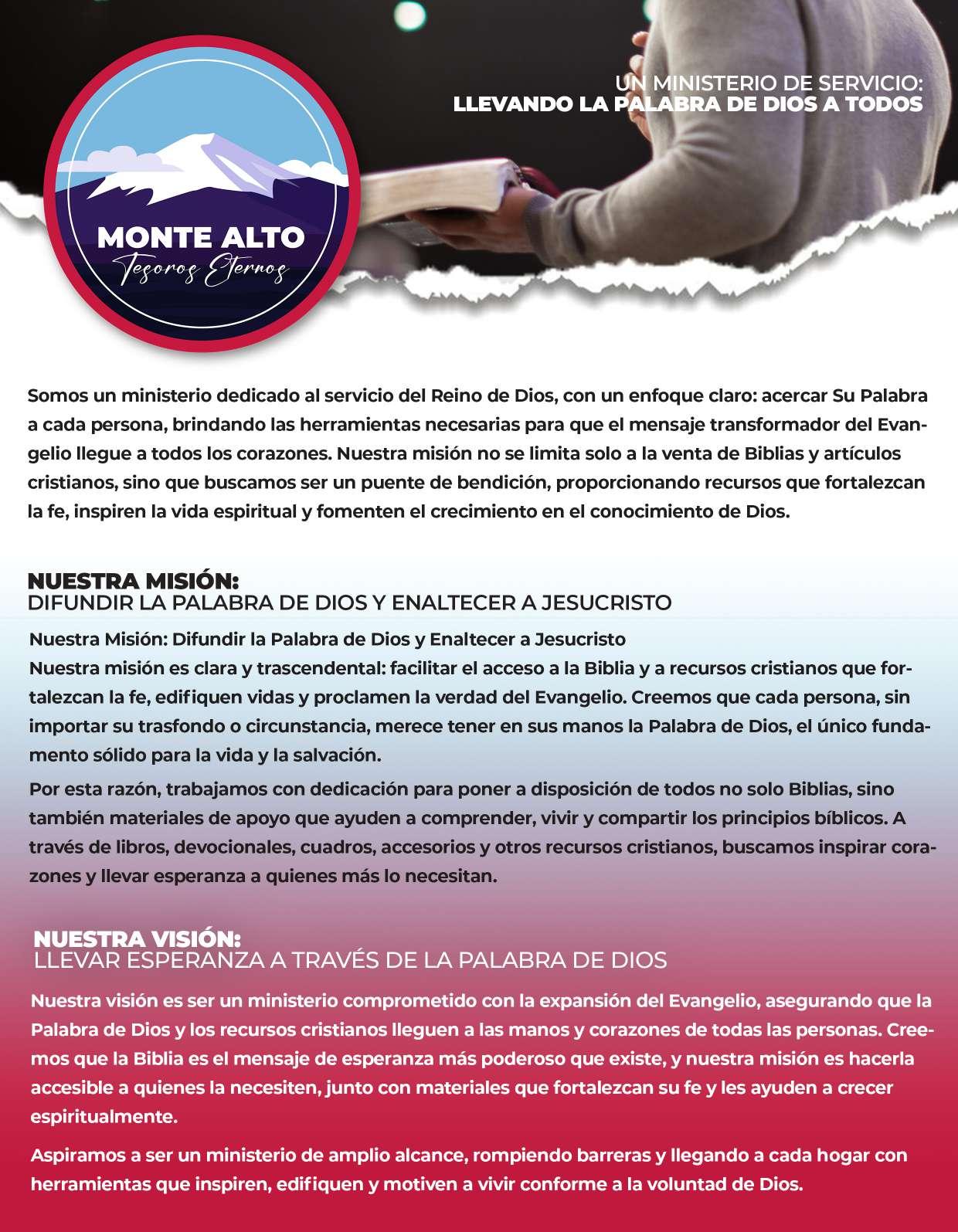 UN MINISTERIO DE SERVICIO:
LLEVANDO LA PALABRA DE DIOS A TODOS

MONTE ALTO
Tesoros Eternos

Somos un ministerio dedicado al servicio del Reino de Dios, con un enfoque claro: acercar Su Palabra a cada persona, brindando las herramientas necesarias para que el mensaje transformador del Evangelio llegue a todos los corazones. Nuestra misión no se limita solo a la venta de Biblias y artículos cristianos, sino que buscamos ser un puente de bendición, proporcionando recursos que fortalezcan la fe, inspiren la vida espiritual y fomenten el crecimiento en el conocimiento de Dios.

NUESTRA MISIÓN:
DIFUNDIR LA PALABRA DE DIOS Y ENALTECER A JESUCRISTO

Nuestra Misión: Difundir la Palabra de Dios y Enaltecer a Jesucristo
Nuestra misión es clara y trascendental: facilitar el acceso a la Biblia y a recursos cristianos que fortalezcan la fe, edifiquen vidas y proclamen la verdad del Evangelio. Creemos que cada persona, sin importar su trasfondo o circunstancia, merece tener en sus manos la Palabra de Dios, el único fundamento sólido para la vida y la salvación.

Por esta razón, trabajamos con dedicación para poner a disposición de todos no solo Biblias, sino también materiales de apoyo que ayuden a comprender, vivir y compartir los principios bíblicos. A través de libros, devocionales, cuadros, accesorios y otros recursos cristianos, buscamos inspirar corazones y llevar esperanza a quienes más lo necesitan.

NUESTRA VISIÓN:
LLEVAR ESPERANZA A TRAVÉS DE LA PALABRA DE DIOS

Nuestra visión es ser un ministerio comprometido con la expansión del Evangelio, asegurando que la Palabra de Dios y los recursos cristianos lleguen a las manos y corazones de todas las personas. Creemos que la Biblia es el mensaje de esperanza más poderoso que existe, y nuestra misión es hacerla accesible a quienes la necesiten, junto con materiales que fortalezcan su fe y les ayuden a crecer espiritualmente.

Aspiramos a ser un ministerio de amplio alcance, rompiendo barreras y llegando a cada hogar con herramientas que inspiren, edifiquen y motiven a vivir conforme a la voluntad de Dios.